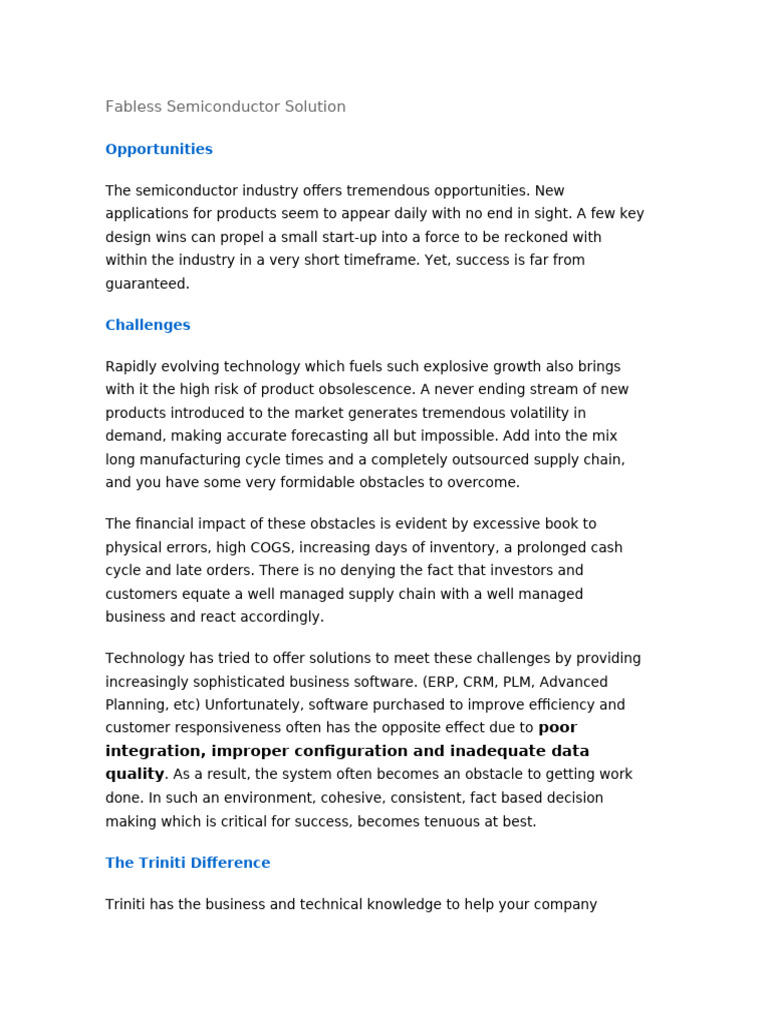 Fabless Semiconductor Solution

Opportunities

The semiconductor industry offers tremendous opportunities. New applications for products seem to appear daily with no end in sight. A few key design wins can propel a small start-up into a force to be reckoned with within the industry in a very short timeframe. Yet, success is far from guaranteed.

Challenges

Rapidly evolving technology which fuels such explosive growth also brings with it the high risk of product obsolescence. A never ending stream of new products introduced to the market generates tremendous volatility in demand, making accurate forecasting all but impossible. Add into the mix long manufacturing cycle times and a completely outsourced supply chain, and you have some very formidable obstacles to overcome.

The financial impact of these obstacles is evident by excessive book to physical errors, high COGS, increasing days of inventory, a prolonged cash cycle and late orders. There is no denying the fact that investors and customers equate a well managed supply chain with a well managed business and react accordingly.

Technology has tried to offer solutions to meet these challenges by providing increasingly sophisticated business software. (ERP, CRM, PLM, Advanced Planning, etc) Unfortunately, software purchased to improve efficiency and customer responsiveness often has the opposite effect due to poor integration, improper configuration and inadequate data quality. As a result, the system often becomes an obstacle to getting work done. In such an environment, cohesive, consistent, fact based decision making which is critical for success, becomes tenuous at best.

The Triniti Difference

Triniti has the business and technical knowledge to help your company